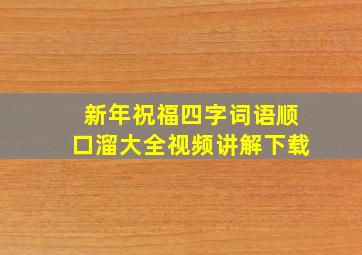 新年祝福四字词语顺口溜大全视频讲解下载